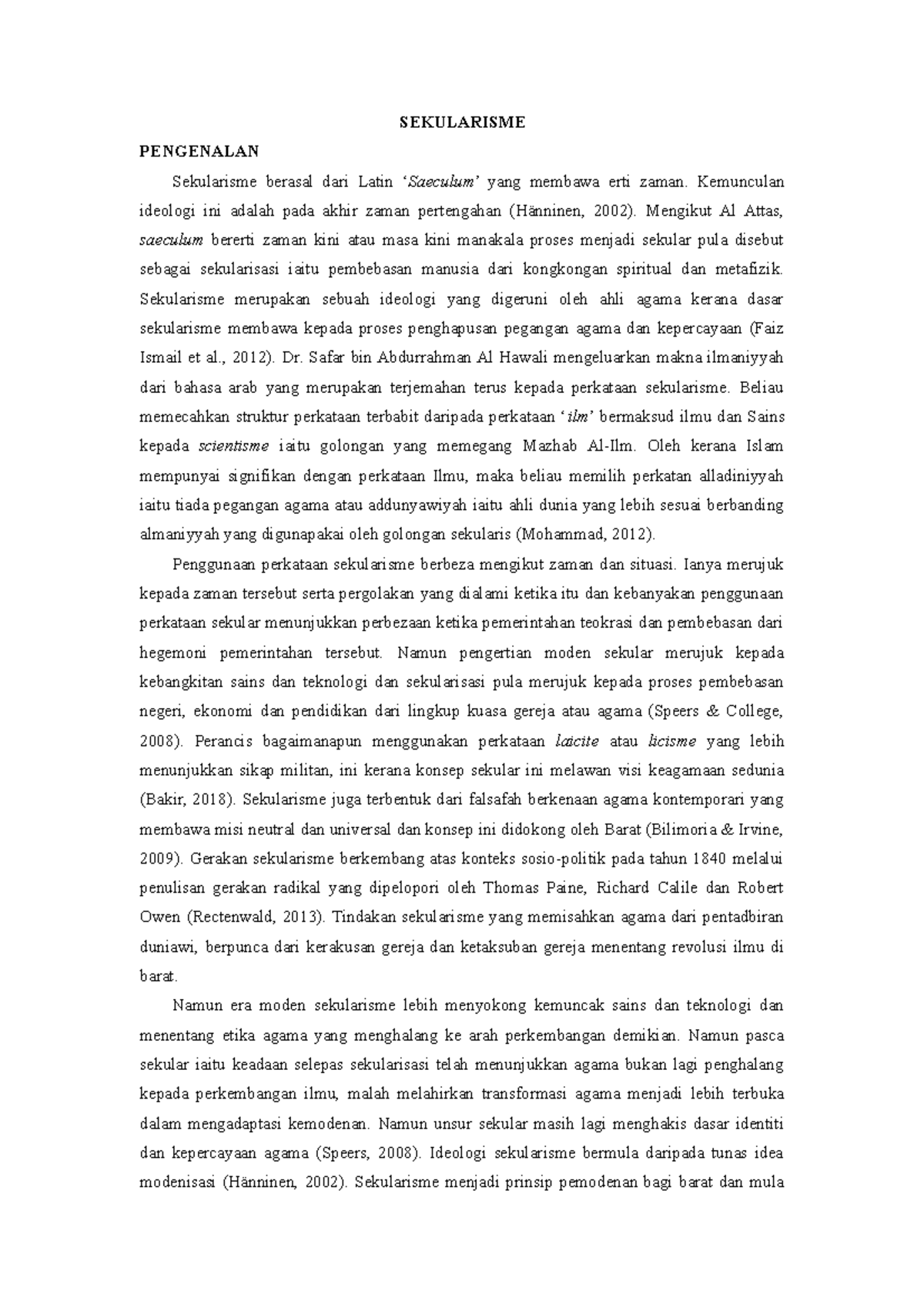 SEKULARISME

PENGENALAN

Sekularisme berasal dari Latin 'Saeculum' yang membawa erti zaman. Kemunculan ideologi ini adalah pada akhir zaman pertengahan (Hänninen, 2002). Mengikut Al Attas, saeculum bererti zaman kini atau masa kini manakala proses menjadi sekular pula disebut sebagai sekularisasi iaitu pembebasan manusia dari kongkongan spiritual dan metafizik. Sekularisme merupakan sebuah ideologi yang digeruni oleh ahli agama kerana dasar sekularisme membawa kepada proses penghapusan pegangan agama dan kepercayaan (Faiz Ismail et al., 2012). Dr. Safar bin Abdurrahman Al Hawali mengeluarkan makna ilmaniyyah dari bahasa arab yang merupakan terjemahan terus kepada perkataan sekularisme. Beliau memecahkan struktur perkataan terbabit daripada perkataan 'ilm' bermaksud ilmu dan Sains kepada scientisme iaitu golongan yang memegang Mazhab Al-Ilm. Oleh kerana Islam mempunyai signifikan dengan perkataan Ilmu, maka beliau memilih perkatan alladiniyyah iaitu tiada pegangan agama atau addunyawiyah iaitu ahli dunia yang lebih sesuai berbanding almaniyyah yang digunapakai oleh golongan sekularis (Mohammad, 2012).

Penggunaan perkataan sekularisme berbeza mengikut zaman dan situasi. Ianya merujuk kepada zaman tersebut serta pergolakan yang dialami ketika itu dan kebanyakan penggunaan perkataan sekular menunjukkan perbezaan ketika pemerintahan teokrasi dan pembebasan dari hegemoni pemerintahan tersebut. Namun pengertian moden sekular merujuk kepada kebangkitan sains dan teknologi dan sekularisasi pula merujuk kepada proses pembebasan negeri, ekonomi dan pendidikan dari lingkup kuasa gereja atau agama (Speers & College, 2008). Perancis bagaimanapun menggunakan perkataan laicite atau licisme yang lebih menunjukkan sikap militan, ini kerana konsep sekular ini melawan visi keagamaan sedunia (Bakir, 2018). Sekularisme juga terbentuk dari falsafah berkenaan agama kontemporari yang membawa misi neutral dan universal dan konsep ini didokong oleh Barat (Bilimoria & Irvine, 2009). Gerakan sekularisme berkembang atas konteks sosio-politik pada tahun 1840 melalui penulisan gerakan radikal yang dipelopori oleh Thomas Paine, Richard Calile dan Robert Owen (Rectenwald, 2013). Tindakan sekularisme yang memisahkan agama dari pentadbiran duniawi, berpunca dari kerakusan gereja dan ketaksuban gereja menentang revolusi ilmu di barat.

Namun era moden sekularisme lebih menyokong kemuncak sains dan teknologi dan menentang etika agama yang menghalang ke arah perkembangan demikian. Namun pasca sekular iaitu keadaan selepas sekularisasi telah menunjukkan agama bukan lagi penghalang kepada perkembangan ilmu, malah melahirkan transformasi agama menjadi lebih terbuka dalam mengadaptasi kemodenan. Namun unsur sekular masih lagi menghakis dasar identiti dan kepercayaan agama (Speers, 2008). Ideologi sekularisme bermula daripada tunas idea modenisasi (Hänninen, 2002). Sekularisme menjadi prinsip pemodenan bagi barat dan mula